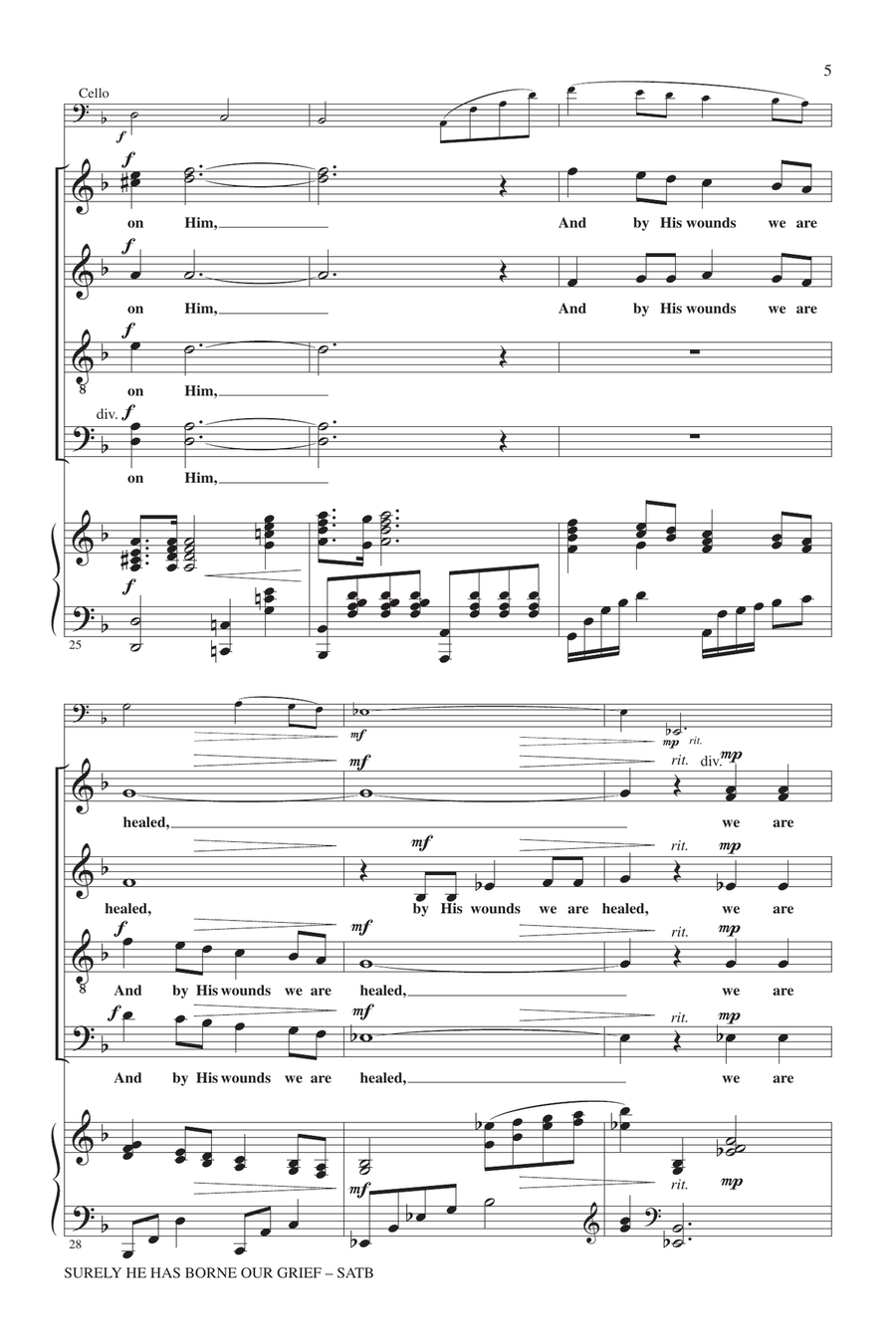 5

Cello

f

f
on Him, And by His wounds we are

f
on Him, And by His wounds we are

f
on Him,

div. f
on Him,

f

25

mf
mp rit.

mf
rit. div. mp
healed, we are

mf
rit. mp
healed, by His wounds we are healed, we are

f
mf
rit. mp
And by His wounds we are healed, we are

f
mf
rit. mp
And by His wounds we are healed, we are

mf
rit. mp

28

SURELY HE HAS BORNE OUR GRIEF – SATB